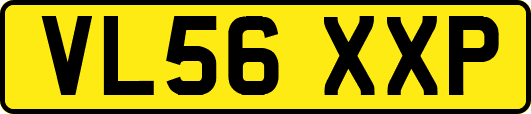 VL56 XXP